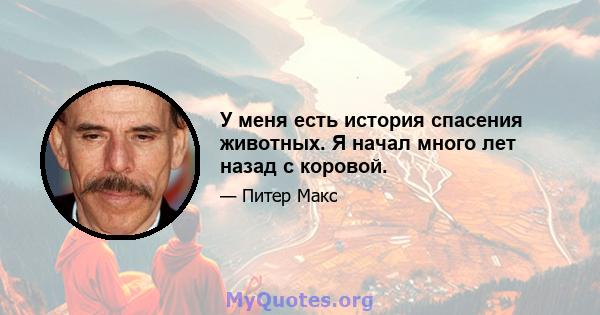 У меня есть история спасения животных. Я начал много лет назад с коровой.

— Питер Макс

MyQuotes.org